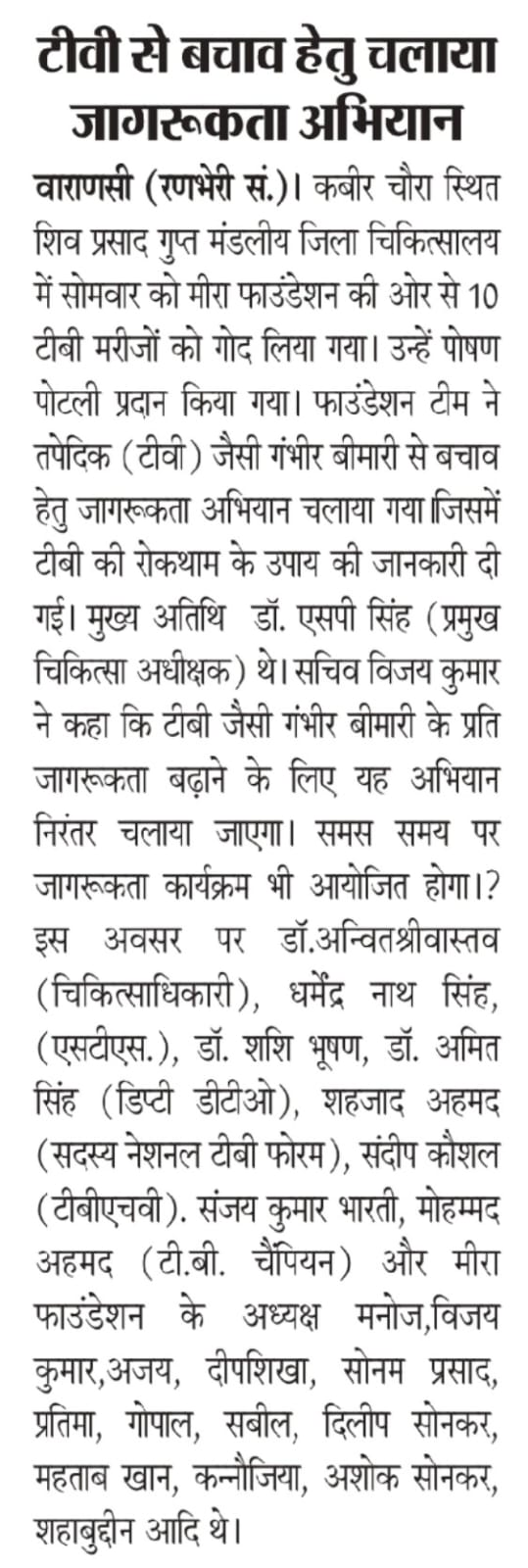 टीवी से बचाव हेतु चलाया जागरूकता अभियान

वाराणसी (रणभेरी सं.)। कबीर चौरा स्थित शिव प्रसाद गुप्त मंडलीय जिला चिकित्सालय में सोमवार को मीरा फाउंडेशन की ओर से 10 टीबी मरीजों को गोद लिया गया। उन्हें पोषण पोटली प्रदान किया गया। फाउंडेशन टीम ने तपेदिक (टीवी) जैसी गंभीर बीमारी से बचाव हेतु जागरूकता अभियान चलाया गया।जिसमें टीबी की रोकथाम के उपाय की जानकारी दी गई। मुख्य अतिथि डॉ. एसपी सिंह (प्रमुख चिकित्सा अधीक्षक) थे। सचिव विजय कुमार ने कहा कि टीबी जैसी गंभीर बीमारी के प्रति जागरूकता बढ़ाने के लिए यह अभियान निरंतर चलाया जाएगा। समस समय पर जागरूकता कार्यक्रम भी आयोजित होगा।? इस अवसर पर डॉ.अन्वितश्रीवास्तव (चिकित्साधिकारी), धर्मेंद्र नाथ सिंह, (एसटीएस.), डॉ. शशि भूषण, डॉ. अमित सिंह (डिप्टी डीटीओ), शहजाद अहमद (सदस्य नेशनल टीबी फोरम), संदीप कौशल (टीबीएचवी). संजय कुमार भारती, मोहम्मद अहमद (टी.बी. चैंपियन) और मीरा फाउंडेशन के अध्यक्ष मनोज,विजय कुमार,अजय, दीपशिखा, सोनम प्रसाद, प्रतिमा, गोपाल, सबील, दिलीप सोनकर, महताब खान, कन्नौजिया, अशोक सोनकर, शहाबुद्दीन आदि थे।